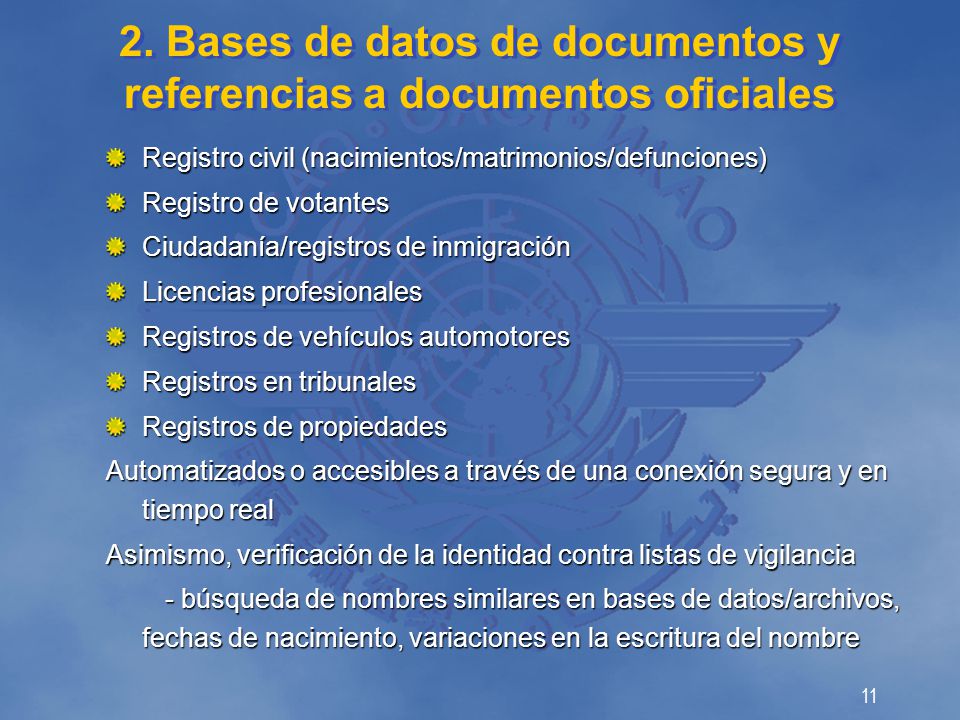 2. Bases de datos de documentos y referencias a documentos oficiales

Registro civil (nacimientos/matrimonios/defunciones)

Registro de votantes

Ciudadanía/registros de inmigración

Licencias profesionales

Registros de vehículos automotores

Registros en tribunales

Registros de propiedades

Automatizados o accesibles a través de una conexión segura y en tiempo real

Asimismo, verificación de la identidad contra listas de vigilancia

- búsqueda de nombres similares en bases de datos/archivos, fechas de nacimiento, variaciones en la escritura del nombre

11